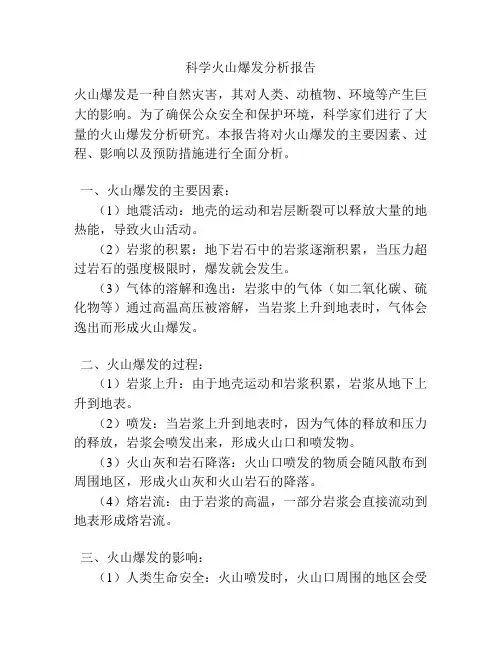 科学火山爆发分析报告

火山爆发是一种自然灾害，其对人类、动植物、环境等产生巨大的影响。为了确保公众安全和保护环境，科学家们进行了大量的火山爆发分析研究。本报告将对火山爆发的主要因素、过程、影响以及预防措施进行全面分析。

一、火山爆发的主要因素：

（1）地震活动：地壳的运动和岩层断裂可以释放大量的地热能，导致火山活动。

（2）岩浆的积累：地下岩石中的岩浆逐渐积累，当压力超过岩石的强度极限时，爆发就会发生。

（3）气体的溶解和逸出：岩浆中的气体（如二氧化碳、硫化物等）通过高温高压被溶解，当岩浆上升到地表时，气体会逸出而形成火山爆发。

二、火山爆发的过程：

（1）岩浆上升：由于地壳运动和岩浆积累，岩浆从地下上升到地表。

（2）喷发：当岩浆上升到地表时，因为气体的释放和压力的释放，岩浆会喷发出来，形成火山口和喷发物。

（3）火山灰和岩石降落：火山口喷发的物质会随风散布到周围地区，形成火山灰和火山岩石的降落。

（4）熔岩流：由于岩浆的高温，一部分岩浆会直接流动到地表形成熔岩流。

三、火山爆发的影响：

（1）人类生命安全：火山喷发时，火山口周围的地区会受